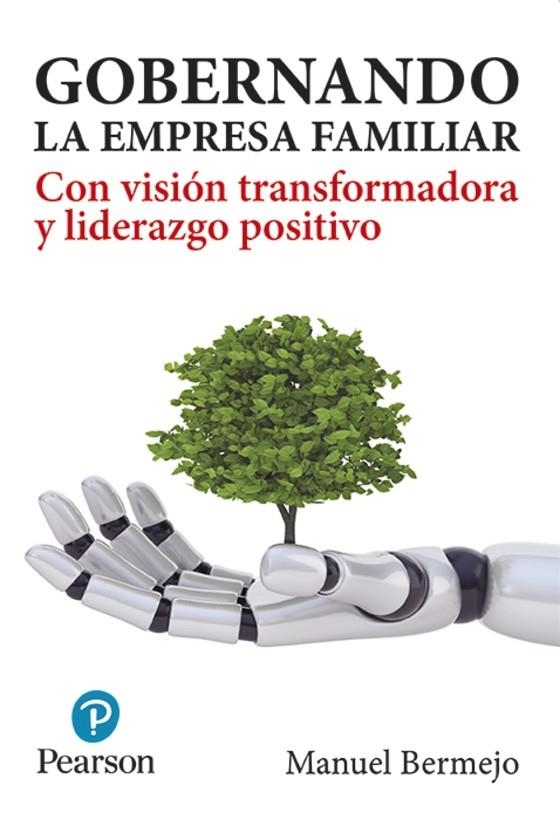 GOBERNANDO
LA EMPRESA FAMILIAR
Con visión transformadora y liderazgo positivo

P
Pearson

Manuel Bermejo